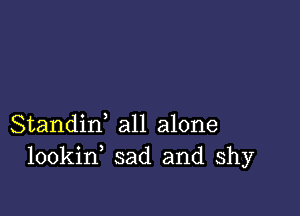 Standin' all alone
lookin' sad and shy